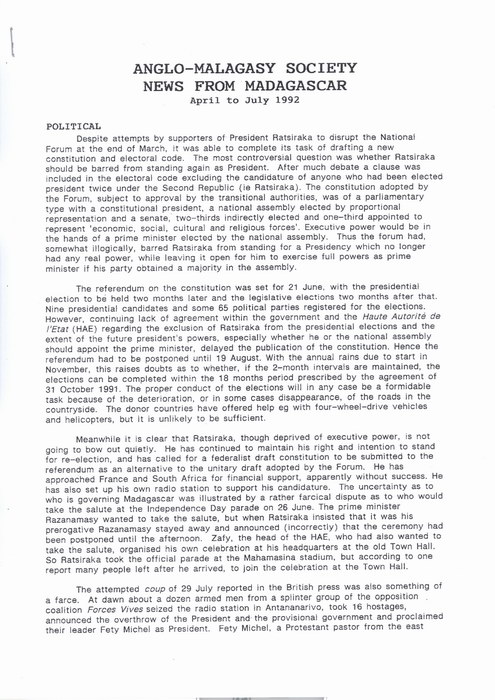 ANGLO-MALAGASY SOCIETY
NEWS FROM MADAGASCAR
April to July 1992

POLITICAL

Despite attempts by supporters of President Ratsiraka to disrupt the National Forum at the end of March, it was able to complete its task of drafting a new constitution and electoral code. The most controversial question was whether Ratsiraka should be barred from standing again as President. After much debate a clause was included in the electoral code excluding the candidature of anyone who had been elected president twice under the Second Republic (ie Ratsiraka). The constitution adopted by the Forum, subject to approval by the transitional authorities, was of a parliamentary type with a constitutional president, a national assembly elected by proportional representation and a senate, two-thirds indirectly elected and one-third appointed to represent 'economic, social, cultural and religious forces'. Executive power would be in the hands of a prime minister elected by the national assembly. Thus the forum had, somewhat illogically, barred Ratsiraka from standing for a Presidency which no longer had any real power, while leaving it open for him to exercise full powers as prime minister if his party obtained a majority in the assembly.

The referendum on the constitution was set for 21 June, with the presidential election to be held two months later and the legislative elections two months after that. Nine presidential candidates and some 65 political parties registered for the elections. However, continuing lack of agreement within the government and the Haute Autorité de l'Etat (HAE) regarding the exclusion of Ratsiraka from the presidential elections and the extent of the future president's powers, especially whether he or the national assembly should appoint the prime minister, delayed the publication of the constitution. Hence the referendum had to be postponed until 19 August. With the annual rains due to start in November, this raises doubts as to whether, if the 2-month intervals are maintained, the elections can be completed within the 18 months period prescribed by the agreement of 31 October 1991. The proper conduct of the elections will in any case be a formidable task because of the deterioration, or in some cases disappearance, of the roads in the countryside. The donor countries have offered help eg with four-wheel-drive vehicles and helicopters, but it is unlikely to be sufficient.

Meanwhile it is clear that Ratsiraka, though deprived of executive power, is not going to bow out quietly. He has continued to maintain his right and intention to stand for re-election, and has called for a federalist draft constitution to be submitted to the referendum as an alternative to the unitary draft adopted by the Forum. He has approached France and South Africa for financial support, apparently without success. He has also set up his own radio station to support his candidature. The uncertainty as to who is governing Madagascar was illustrated by a rather farcical dispute as to who would take the salute at the Independence Day parade on 26 June. The prime minister Razanamasy wanted to take the salute, but when Ratsiraka insisted that it was his prerogative Razanamasy stayed away and announced (incorrectly) that the ceremony had been postponed until the afternoon. Zafy, the head of the HAE, who had also wanted to take the salute, organised his own celebration at his headquarters at the old Town Hall. So Ratsiraka took the official parade at the Mahamasina stadium, but according to one report many people left after he arrived, to join the celebration at the Town Hall.

The attempted coup of 29 July reported in the British press was also something of a farce. At dawn about a dozen armed men from a splinter group of the opposition coalition Forces Vives seized the radio station in Antananarivo, took 16 hostages, announced the overthrow of the President and the provisional government and proclaimed their leader Fety Michel as President. Fety Michel, a Protestant pastor from the east